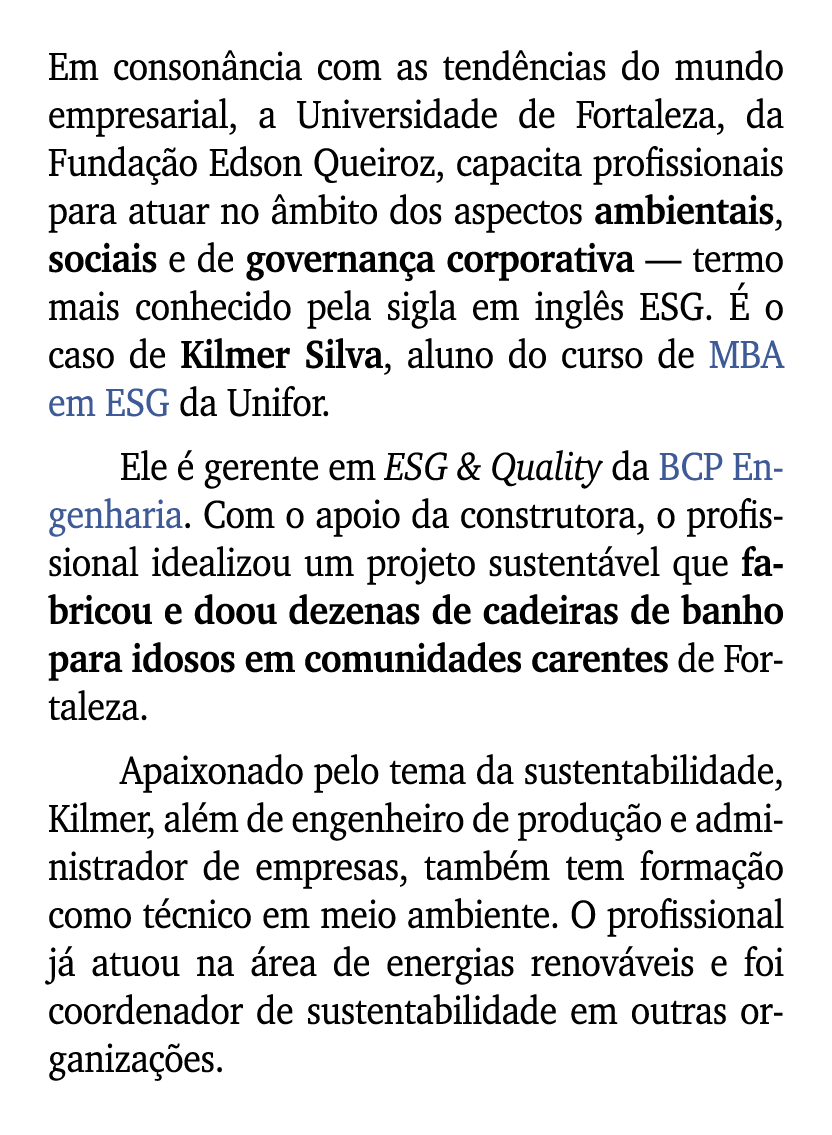 Em consonância com as tendências do mundo empresarial, a Universidade de Fortaleza, da Fundação Edson Queiroz, capacita profissionais para atuar no âmbito dos aspectos ambientais, sociais e de governança corporativa — termo mais conhecido pela sigla em inglês ESG. É o caso de Kilmer Silva, aluno do curso de MBA em ESG da Unifor.

Ele é gerente em ESG & Quality da BCP Engenharia. Com o apoio da construtora, o profissional idealizou um projeto sustentável que fabricou e doou dezenas de cadeiras de banho para idosos em comunidades carentes de Fortaleza.

Apaixonado pelo tema da sustentabilidade, Kilmer, além de engenheiro de produção e administrador de empresas, também tem formação como técnico em meio ambiente. O profissional já atuou na área de energias renováveis e foi coordenador de sustentabilidade em outras organizações.